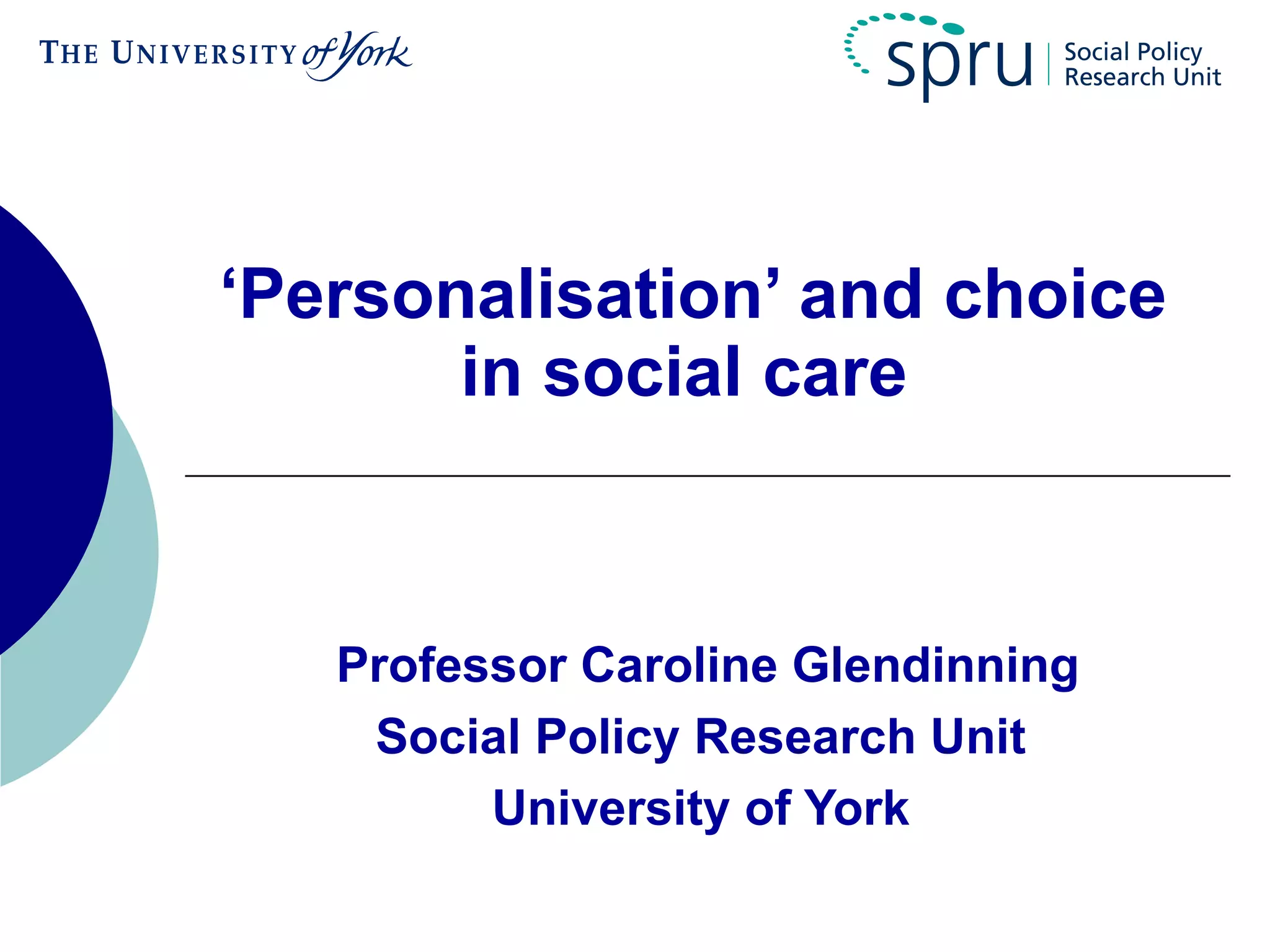 THE UNIVERSITY of York

spru Social Policy
Research Unit

'Personalisation' and choice in social care

Professor Caroline Glendinning
Social Policy Research Unit
University of York